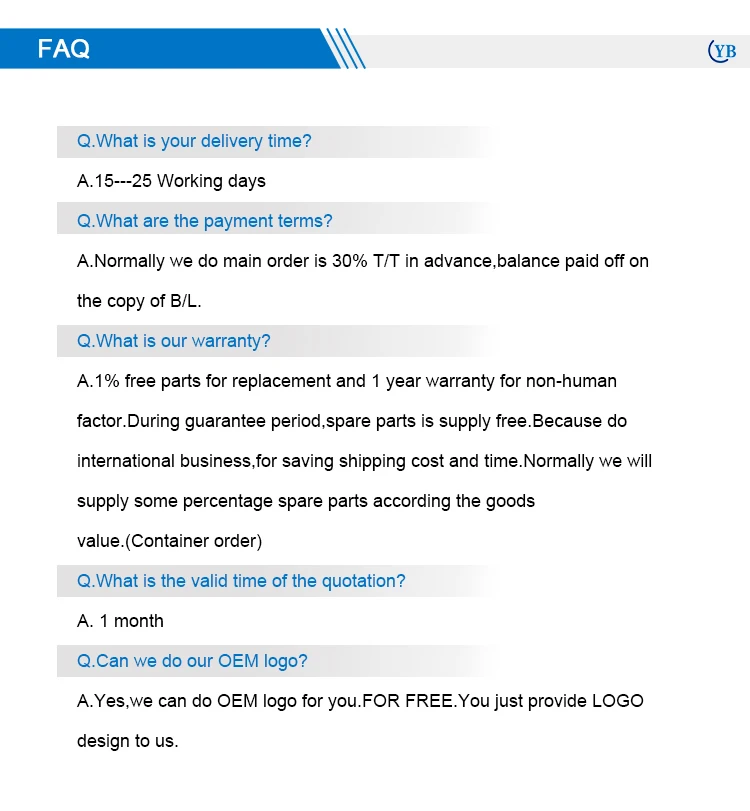 FAQ

YB

Q.What is your delivery time?

A.15---25 Working days

Q.What are the payment terms?

A.Normally we do main order is 30% T/T in advance,balance paid off on the copy of B/L.

Q.What is our warranty?

A.1% free parts for replacement and 1 year warranty for non-human factor.During guarantee period,spare parts is supply free.Because do international business,for saving shipping cost and time.Normally we will supply some percentage spare parts according the goods value.(Container order)

Q.What is the valid time of the quotation?

A. 1 month

Q.Can we do our OEM logo?

A.Yes,we can do OEM logo for you.FOR FREE.You just provide LOGO design to us.